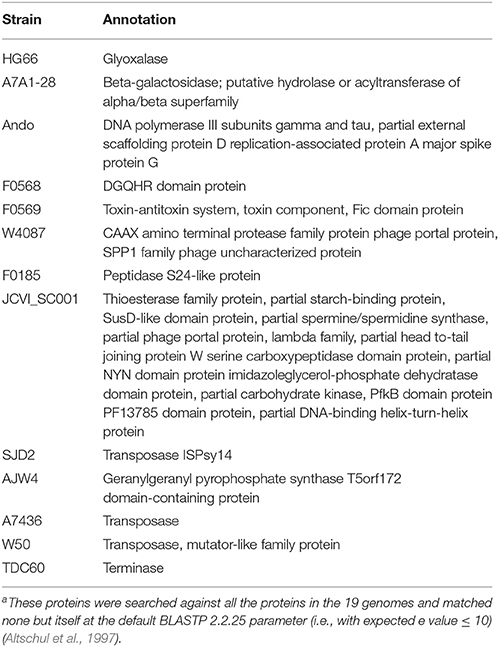 | Strain | Annotation |
|---|---|
| HG66 | Glyoxalase |
| A7A1-28 | Beta-galactosidase; putative hydrolase or acyltransferase of alpha/beta superfamily |
| Ando | DNA polymerase III subunits gamma and tau, partial external scaffolding protein D replication-associated protein A major spike protein G |
| F0568 | DGQHR domain protein |
| F0569 | Toxin-antitoxin system, toxin component, Fic domain protein |
| W4087 | CAAX amino terminal protease family protein phage portal protein, SPP1 family phage uncharacterized protein |
| F0185 | Peptidase S24-like protein |
| JCVI_SC001 | Thioesterase family protein, partial starch-binding protein, SusD-like domain protein, partial spermine/spermidine synthase, partial phage portal protein, lambda family, partial head to-tail joining protein W serine carboxypeptidase domain protein, partial NYN domain protein imidazoleglycerol-phosphate dehydratase domain protein, partial carbohydrate kinase, PfkB domain protein PF13785 domain protein, partial DNA-binding helix-turn-helix protein |
| SJD2 | Transposase ISPsy14 |
| AJW4 | Geranylgeranyl pyrophosphate synthase T5orf172 domain-containing protein |
| A7436 | Transposase |
| W50 | Transposase, mutator-like family protein |
| TDC60 | Terminase |

$^a$These proteins were searched against all the proteins in the 19 genomes and matched none but itself at the default BLASTP 2.2.25 parameter (i.e., with expected e value $\leq$ 10) (Altschul et al., 1997).